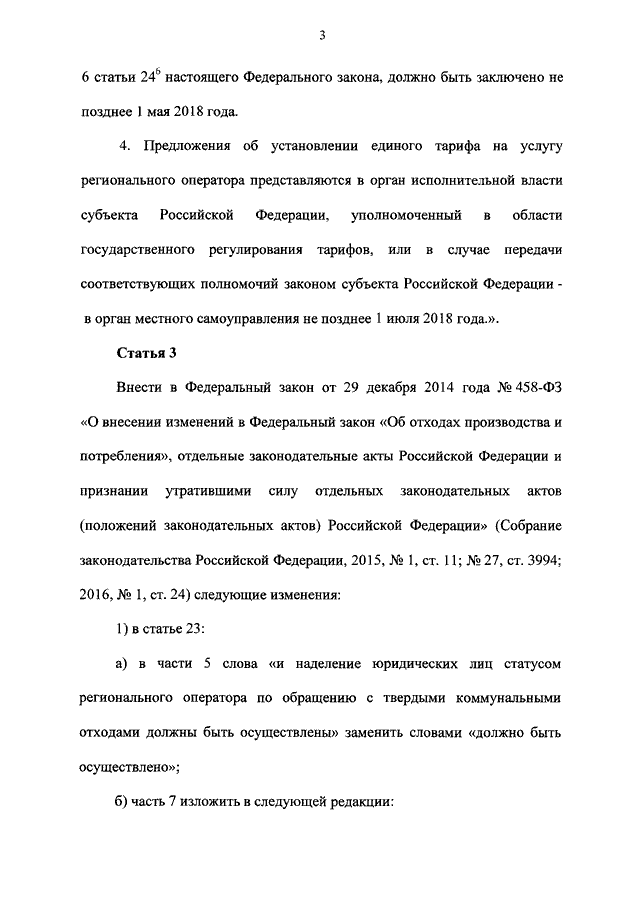 3

6 статьи $24^6$ настоящего Федерального закона, должно быть заключено не позднее 1 мая 2018 года.

4. Предложения об установлении единого тарифа на услугу регионального оператора представляются в орган исполнительной власти субъекта Российской Федерации, уполномоченный в области государственного регулирования тарифов, или в случае передачи соответствующих полномочий законом субъекта Российской Федерации - в орган местного самоуправления не позднее 1 июля 2018 года.».

Статья 3

Внести в Федеральный закон от 29 декабря 2014 года № 458-ФЗ «О внесении изменений в Федеральный закон «Об отходах производства и потребления», отдельные законодательные акты Российской Федерации и признании утратившими силу отдельных законодательных актов (положений законодательных актов) Российской Федерации» (Собрание законодательства Российской Федерации, 2015, № 1, ст. 11; № 27, ст. 3994; 2016, № 1, ст. 24) следующие изменения:

1) в статье 23:

а) в части 5 слова «и наделение юридических лиц статусом регионального оператора по обращению с твердыми коммунальными отходами должны быть осуществлены» заменить словами «должно быть осуществлено»;

б) часть 7 изложить в следующей редакции: